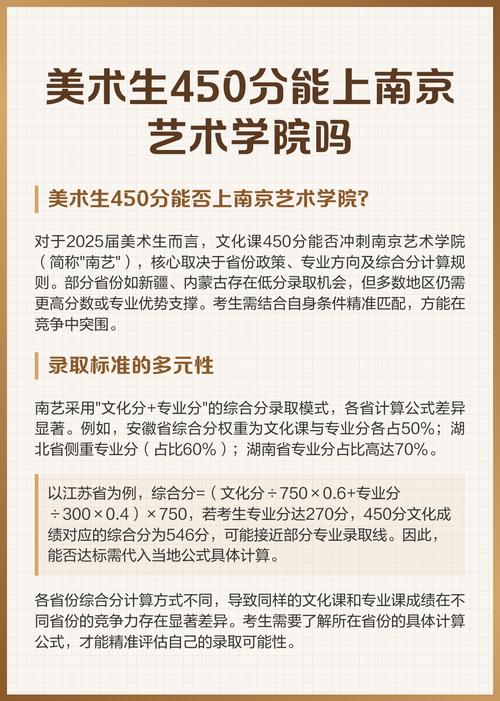 美术生450分能上南京艺术学院吗

美术生450分能否上南京艺术学院?

对于2025届美术生而言，文化课450分能否冲刺南京艺术学院（简称"南艺"），核心取决于省份政策、专业方向及综合分计算规则。部分省份如新疆、内蒙古存在低分录取机会，但多数地区仍需更高分数或专业优势支撑。考生需结合自身条件精准匹配，方能在竞争中突围。

录取标准的多元性

南艺采用"文化分+专业分"的综合分录取模式，各省计算公式差异显著。例如，安徽省综合分权重为文化课与专业分各占50%；湖北省侧重专业分（占比60%）；湖南省专业分占比高达70%。

以江苏省为例，综合分=（文化分÷750×0.6+专业分÷300×0.4）×750，若考生专业分达270分，450分文化成绩对应的综合分为546分，可能接近部分专业录取线。因此，能否达标需代入当地公式具体计算。

各省份综合分计算方式不同，导致同样的文化课和专业课成绩在不同省份的竞争力存在显著差异。考生需要了解所在省份的具体计算公式，才能精准评估自己的录取可能性。